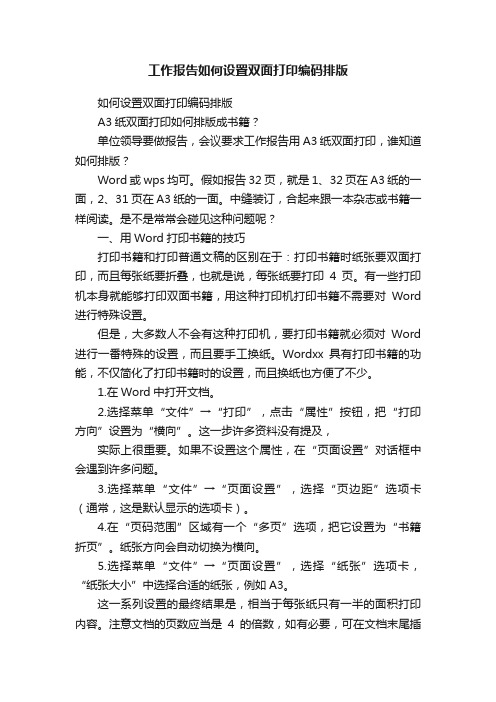 工作报告如何设置双面打印编码排版

如何设置双面打印编码排版

A3 纸双面打印如何排版成书籍？

单位领导要做报告，会议要求工作报告用 A3 纸双面打印，谁知道如何排版？

Word 或 wps 均可。假如报告 32 页，就是 1、32 页在 A3 纸的一面，2、31 页在 A3 纸的一面。中缝装订，合起来跟一本杂志或书籍一样阅读。是不是常常会碰见这种问题呢？

一、用 Word 打印书籍的技巧

打印书籍和打印普通文稿的区别在于：打印书籍时纸张要双面打印，而且每张纸要折叠，也就是说，每张纸要打印 4 页。有一些打印机本身就能够打印双面书籍，用这种打印机打印书籍不需要对 Word 进行特殊设置。

但是，大多数人不会有这种打印机，要打印书籍就必须对 Word 进行一番特殊的设置，而且要手工换纸。Wordxx 具有打印书籍的功能，不仅简化了打印书籍时的设置，而且换纸也方便了不少。

1.在 Word 中打开文档。

2.选择菜单“文件”→“打印”，点击“属性”按钮，把“打印方向”设置为“横向”。这一步许多资料没有提及，

实际上很重要。如果不设置这个属性，在“页面设置”对话框中会遇到许多问题。

3.选择菜单“文件”→“页面设置”，选择“页边距”选项卡（通常，这是默认显示的选项卡）。

4.在“页码范围”区域有一个“多页”选项，把它设置为“书籍折页”。纸张方向会自动切换为横向。

5.选择菜单“文件”→“页面设置”，选择“纸张”选项卡，“纸张大小”中选择合适的纸张，例如 A3。

这一系列设置的最终结果是，相当于每张纸只有一半的面积打印内容。注意文档的页数应当是 4 的倍数，如有必要，可在文档末尾插